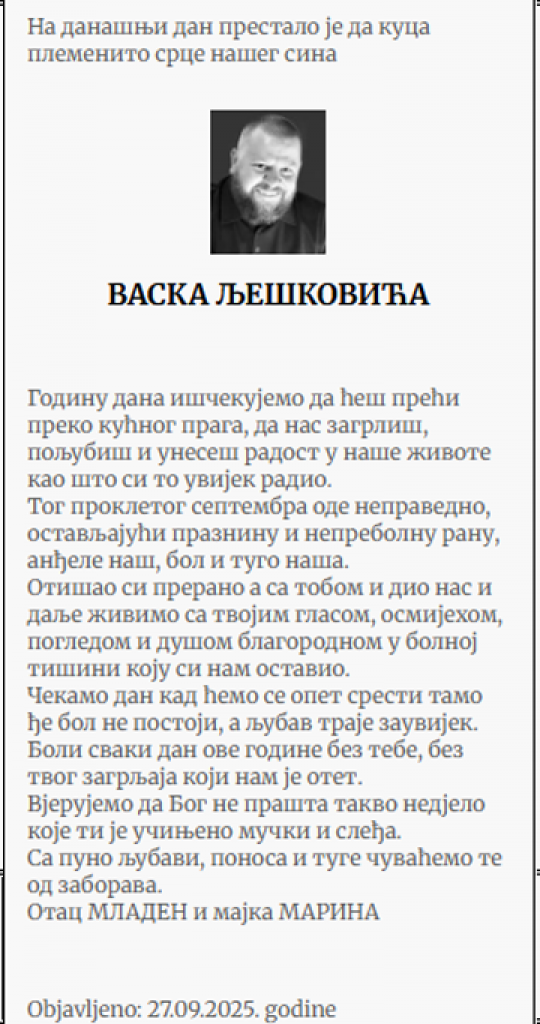 На данашњи дан престало је да куца племенито срце нашег сина

ВАСКА ЉЕШКОВИЋА

Годину дана ишчекујемо да ћеш прећи преко кућног прага, да нас загрлиш, пољубиш и унесеш радост у наше животе као што си то увијек радио.
Тог проклетог септембра оде неправедно, остављајући празнину и непреболну рану, анђеле наш, бол и туго наша.
Отишао си прерано а са тобом и дио нас и даље живимо са твојим гласом, осмијехом, погледом и душом благородном у болној тишини коју си нам оставио.
Чекамо дан кад ћемо се опет срести тамо ђе бол не постоји, а љубав траје заувијек.
Боли сваки дан ове године без тебе, без твог загрљаја који нам је отет.
Вјерујемо да Бог не прашта такво недјело које ти је учињено мучки и слеђа.
Са пуно љубави, поноса и туге чуваћемо те од заборава.
Отац МЛАДЕН и мајка МАРИНА

Objavljeno: 27.09.2025. godine